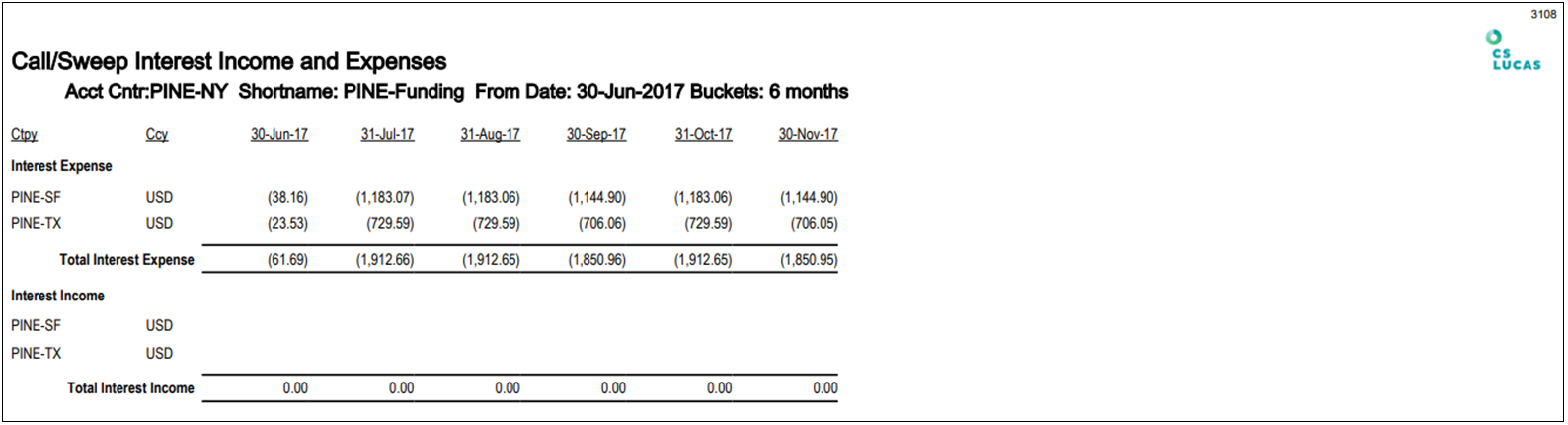 3108

CS LUCAS

Call/Sweep Interest Income and Expenses

Acct Cntr:PINE-NY Shortname: PINE-Funding From Date: 30-Jun-2017 Buckets: 6 months

| Ctpy | Ccy | 30-Jun-17 | 31-Jul-17 | 31-Aug-17 | 30-Sep-17 | 31-Oct-17 | 30-Nov-17 |
|---|---|---|---|---|---|---|---|
| Interest Expense | | | | | | | |
| PINE-SF | USD | (38.16) | (1,183.07) | (1,183.06) | (1,144.90) | (1,183.06) | (1,144.90) |
| PINE-TX | USD | (23.53) | (729.59) | (729.59) | (706.06) | (729.59) | (706.05) |
| Total Interest Expense | | (61.69) | (1,912.66) | (1,912.65) | (1,850.96) | (1,912.65) | (1,850.95) |
| Interest Income | | | | | | | |
| PINE-SF | USD | | | | | | |
| PINE-TX | USD | | | | | | |
| Total Interest Income | | 0.00 | 0.00 | 0.00 | 0.00 | 0.00 | 0.00 |